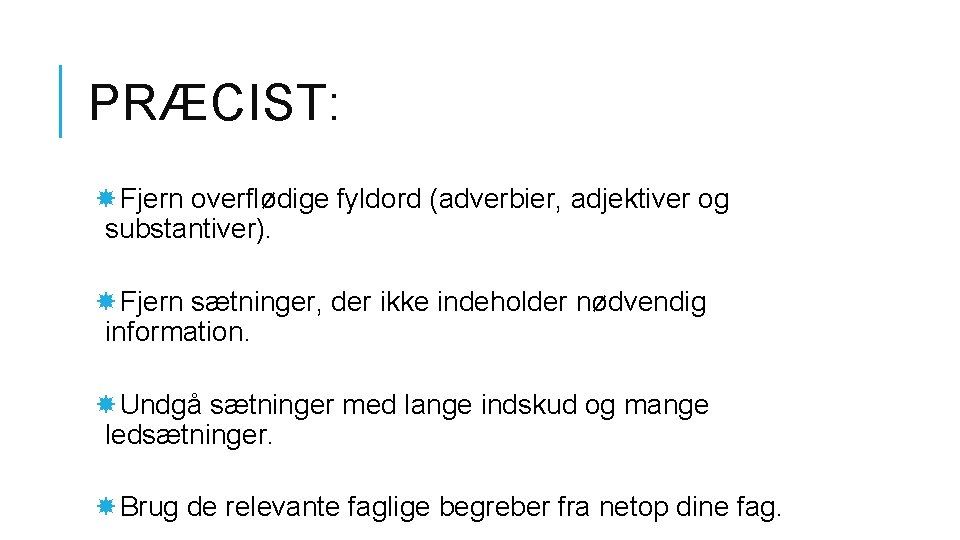 PRÆCIST:

Fjern overflødige fyldord (adverbier, adjektiver og substantiver).

Fjern sætninger, der ikke indeholder nødvendig information.

Undgå sætninger med lange indskud og mange ledsætninger.

Brug de relevante faglige begreber fra netop dine fag.